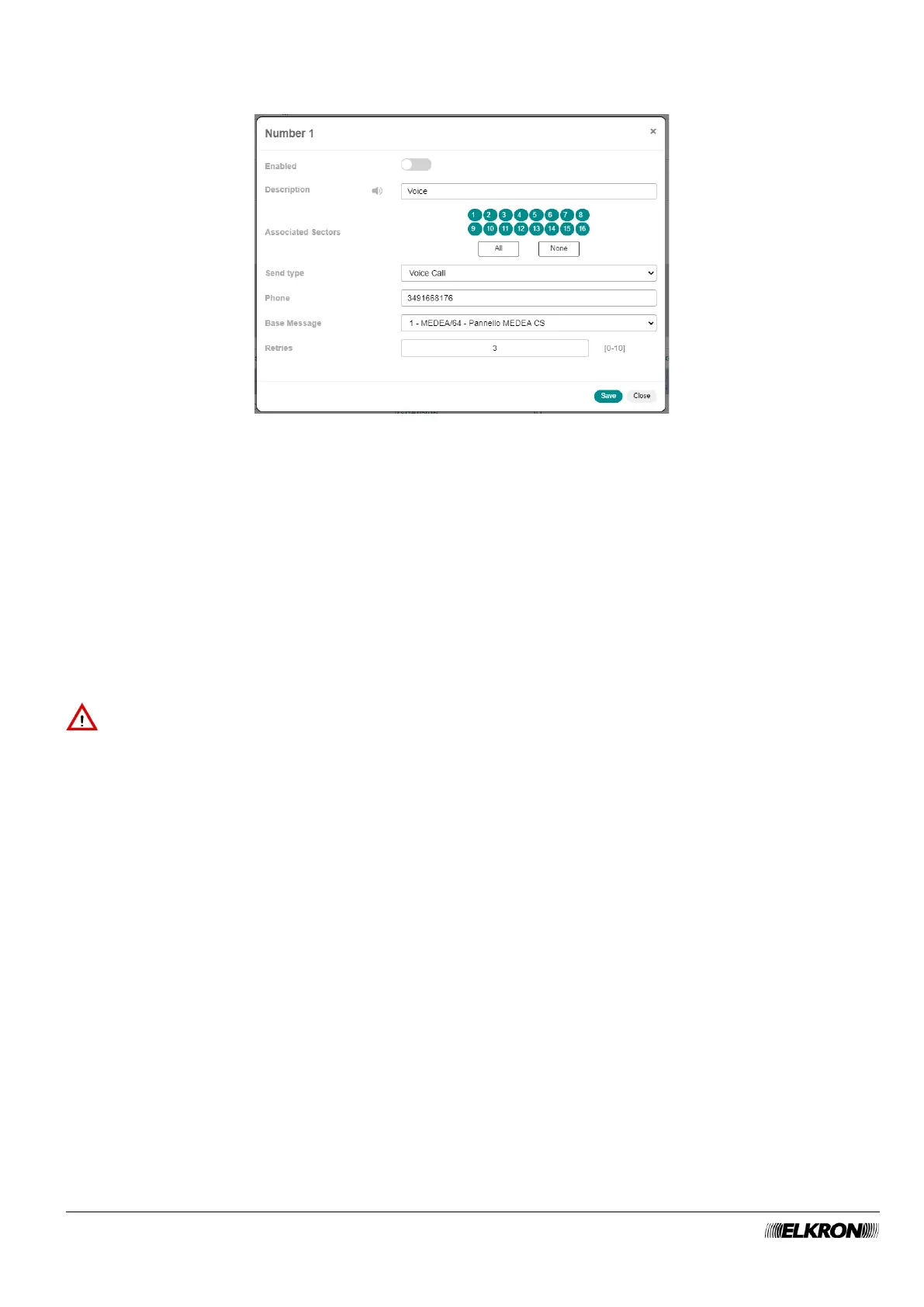 Number 1
×

Enabled

Description
Voice

Associated Sectors
1 2 3 4 5 6 7 8
9 10 11 12 13 14 15 16
All None

Send type
Voice Call

Phone
3491668176

Base Message
1 - MEDEA/64 - Pannello MEDEA CS

Retries
3
[0-10]

Save Close

ELKRON